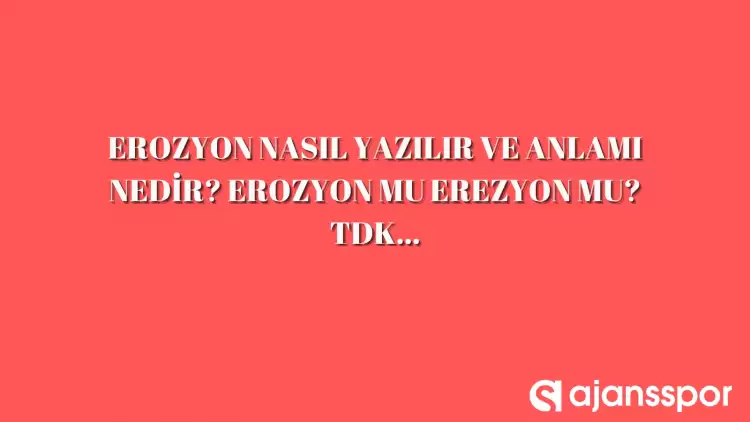 EROZYON NASIL YAZILIR VE ANLAMI NEDİR? EROZYON MU EREZYON MU? TDK...

ajansspor